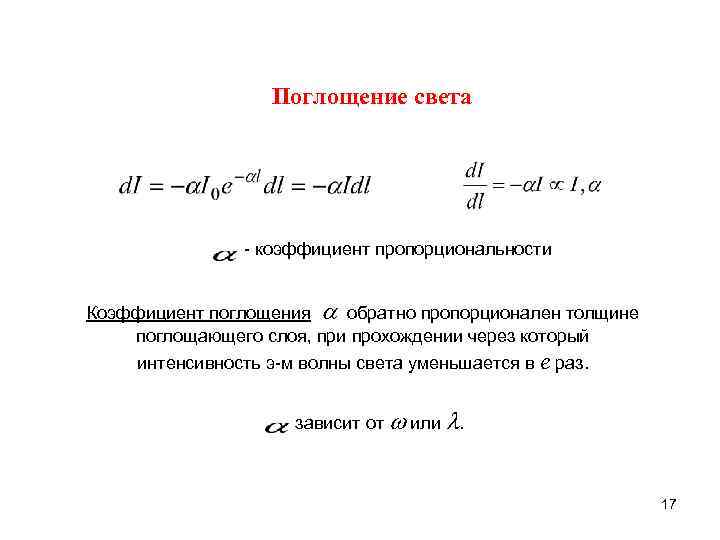 Поглощение света

$dI = -\alpha I_0 e^{-\alpha l} dl = -\alpha I dl$

$\frac{dI}{dl} = -\alpha I \propto I, \alpha$

$\alpha$ - коэффициент пропорциональности

Коэффициент поглощения $\alpha$ обратно пропорционален толщине поглощающего слоя, при прохождении через который интенсивность э-м волны света уменьшается в $e$ раз.

$\alpha$ зависит от $\omega$ или $\lambda$.

17